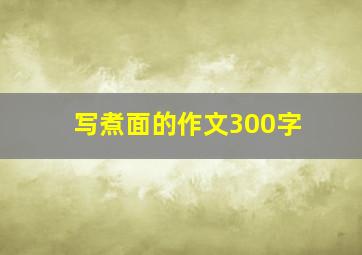 写煮面的作文300字